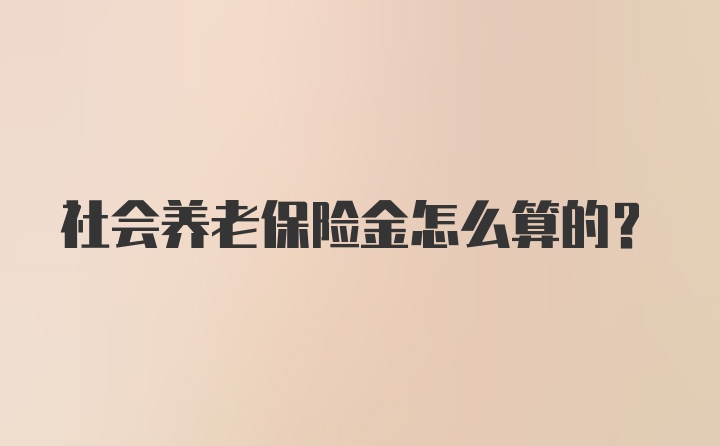 社会养老保险金怎么算的？